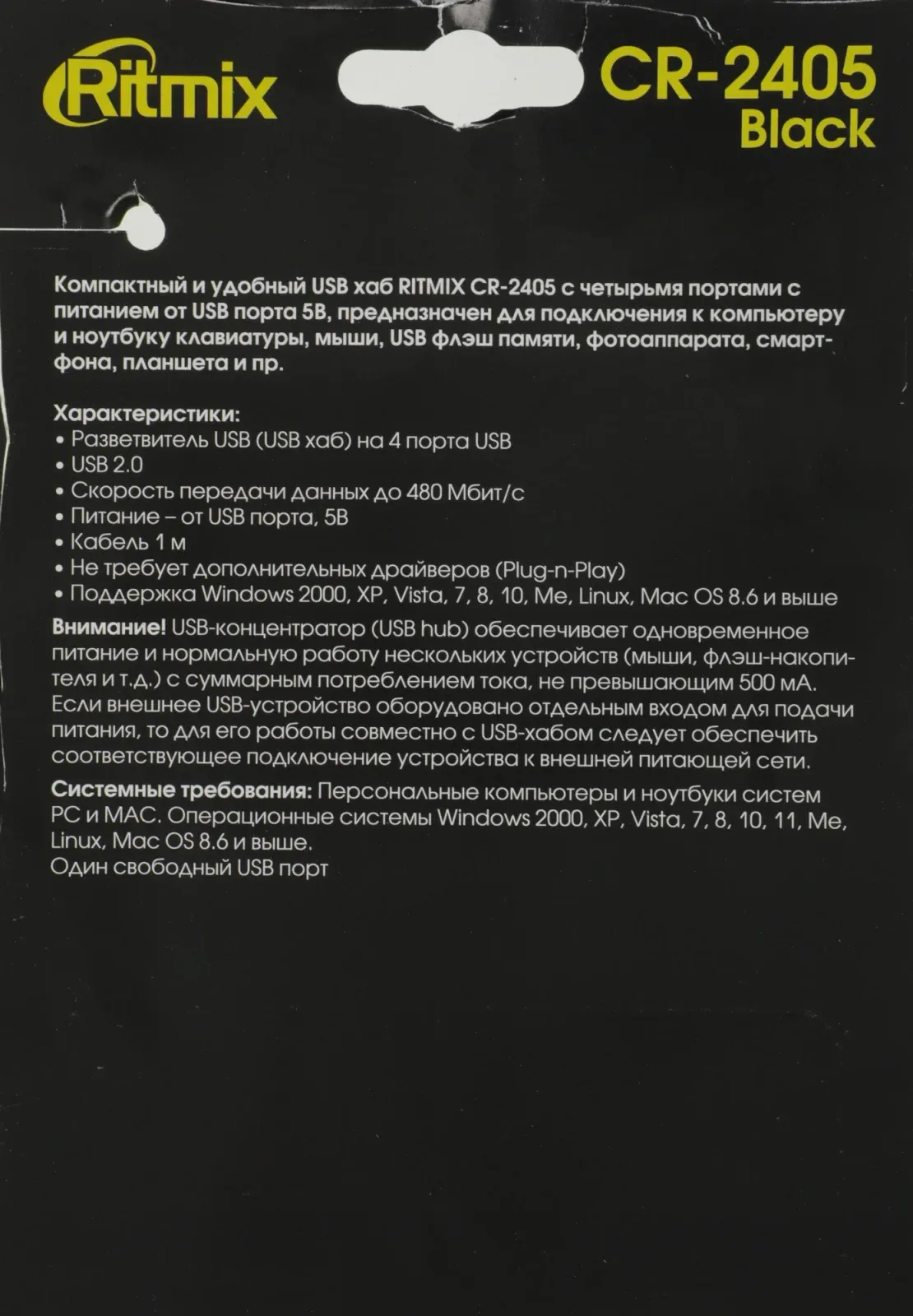 Ritmix

CR-2405
Black

Компактный и удобный USB хаб RITMIX CR-2405 с четырьмя портами с питанием от USB порта 5В, предназначен для подключения к компьютеру и ноутбуку клавиатуры, мыши, USB флэш памяти, фотоаппарата, смартфона, планшета и пр.

Характеристики:
• Разветвитель USB (USB хаб) на 4 порта USB
• USB 2.0
• Скорость передачи данных до 480 Мбит/с
• Питание – от USB порта, 5В
• Кабель 1 м
• Не требует дополнительных драйверов (Plug-n-Play)
• Поддержка Windows 2000, XP, Vista, 7, 8, 10, Me, Linux, Mac OS 8.6 и выше

Внимание! USB-концентратор (USB hub) обеспечивает одновременное питание и нормальную работу нескольких устройств (мыши, флэш-накопителя и т.д.) с суммарным потреблением тока, не превышающим 500 мА. Если внешнее USB-устройство оборудовано отдельным входом для подачи питания, то для его работы совместно с USB-хабом следует обеспечить соответствующее подключение устройства к внешней питающей сети.

Системные требования: Персональные компьютеры и ноутбуки систем PC и MAC. Операционные системы Windows 2000, XP, Vista, 7, 8, 10, 11, Me, Linux, Mac OS 8.6 и выше.
Один свободный USB порт